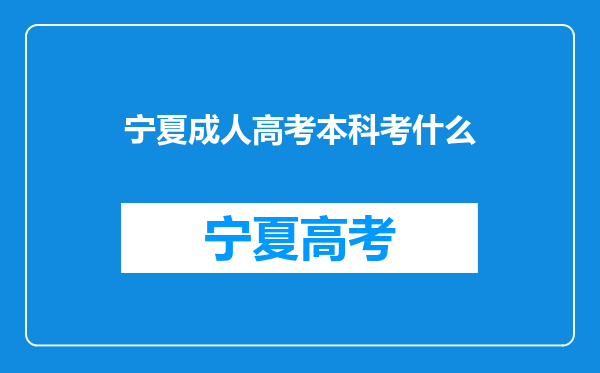 宁夏成人高考本科考什么

宁夏高考